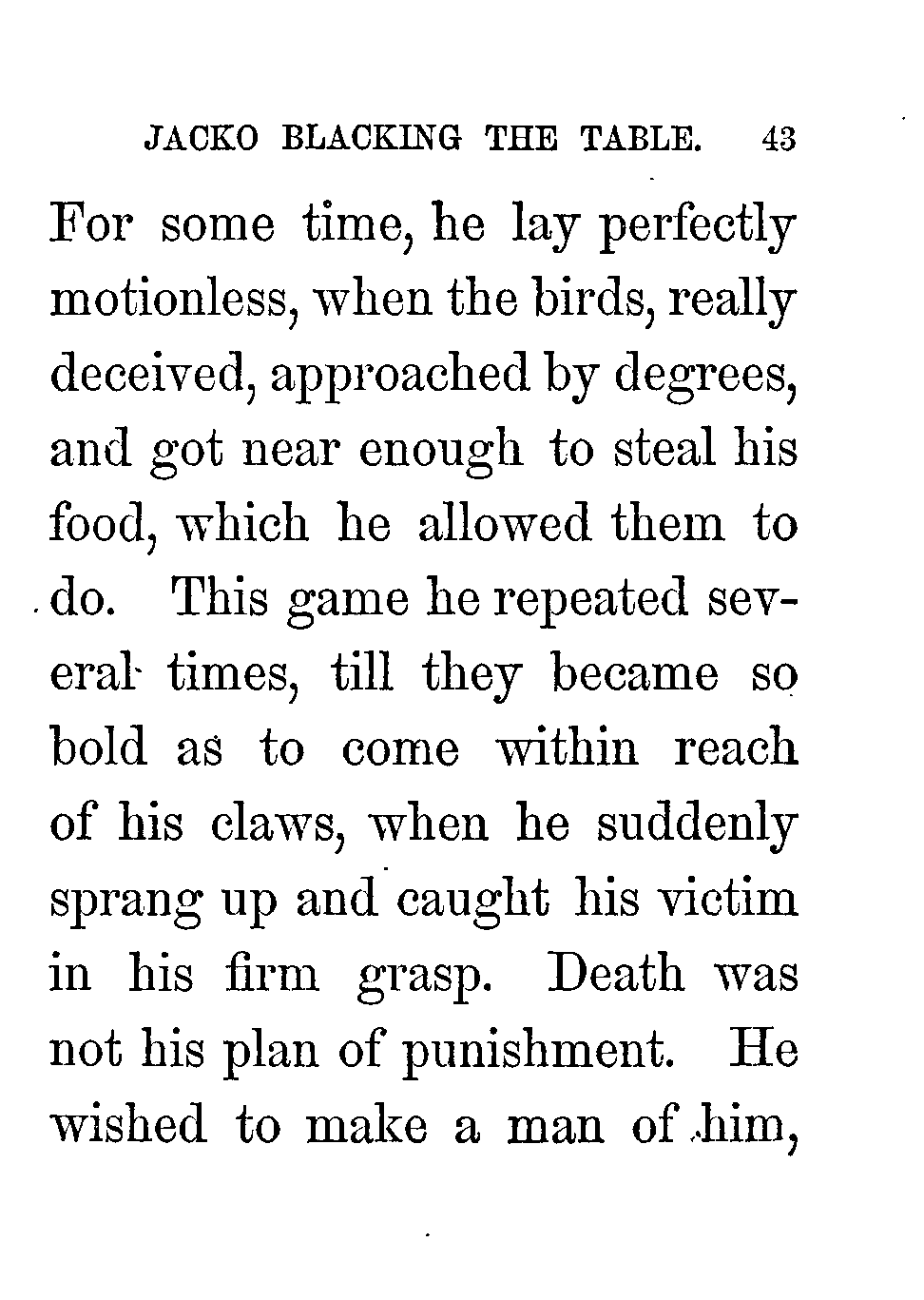 JACKO BLACKING THE TABLE. 43

For some time, he lay perfectly motionless, when the birds, really deceived, approached by degrees, and got near enough to steal his food, which he allowed them to do. This game he repeated several times, till they became so bold as to come within reach of his claws, when he suddenly sprang up and caught his victim in his firm grasp. Death was not his plan of punishment. He wished to make a man of him,